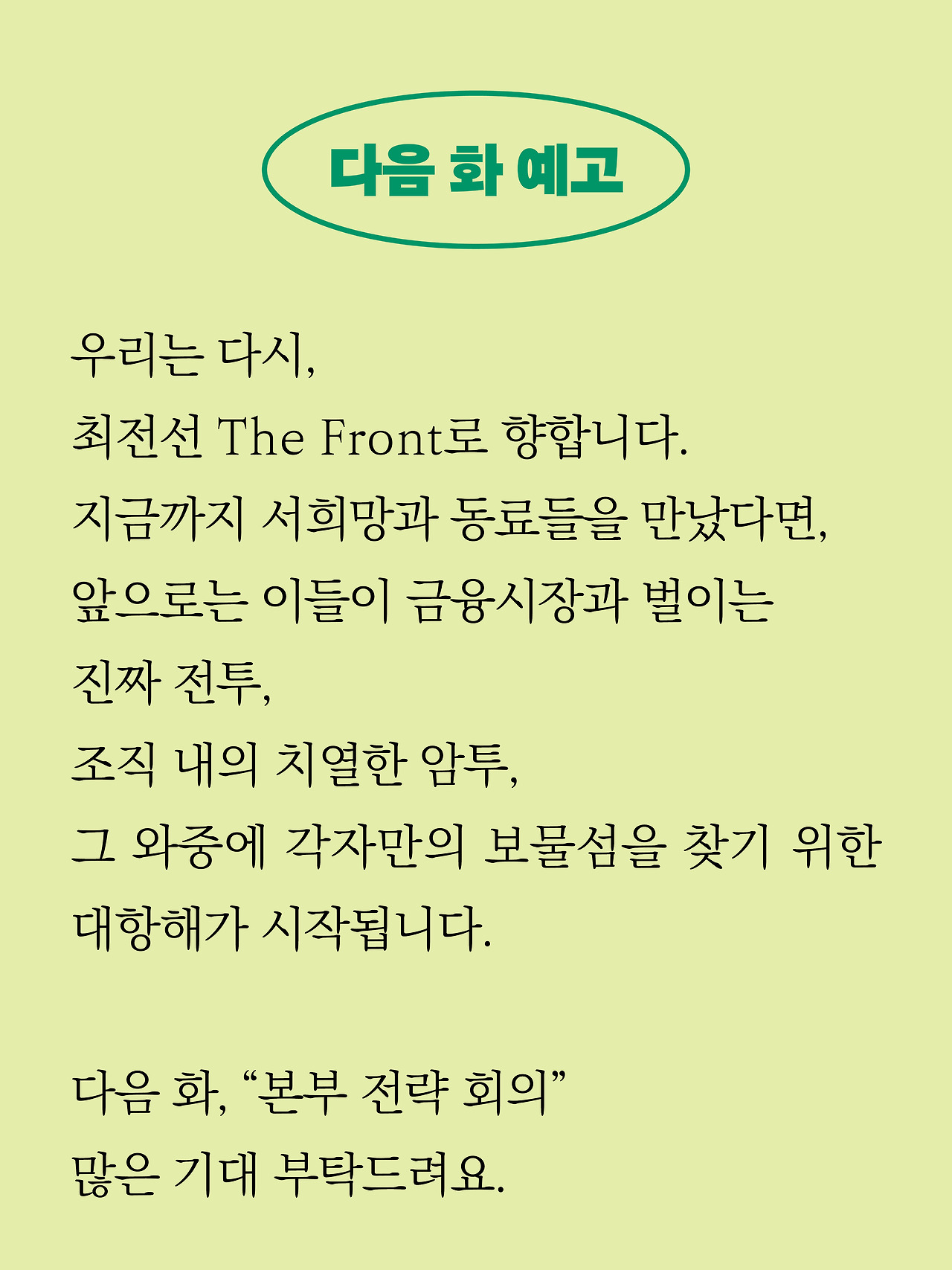 다음 화 예고

우리는 다시,
최전선 The Front로 향합니다.
지금까지 서희망과 동료들을 만났다면,
앞으로는 이들이 금융시장과 벌이는
진짜 전투,
조직 내의 치열한 암투,
그 와중에 각자만의 보물섬을 찾기 위한
대항해가 시작됩니다.

다음 화, “본부 전략 회의”
많은 기대 부탁드려요.